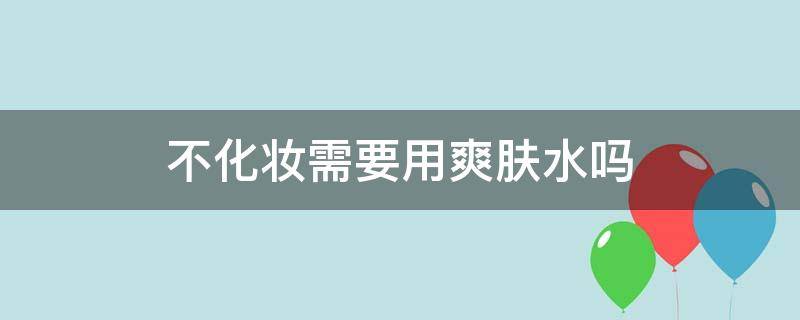 不化妆需要用爽肤水吗